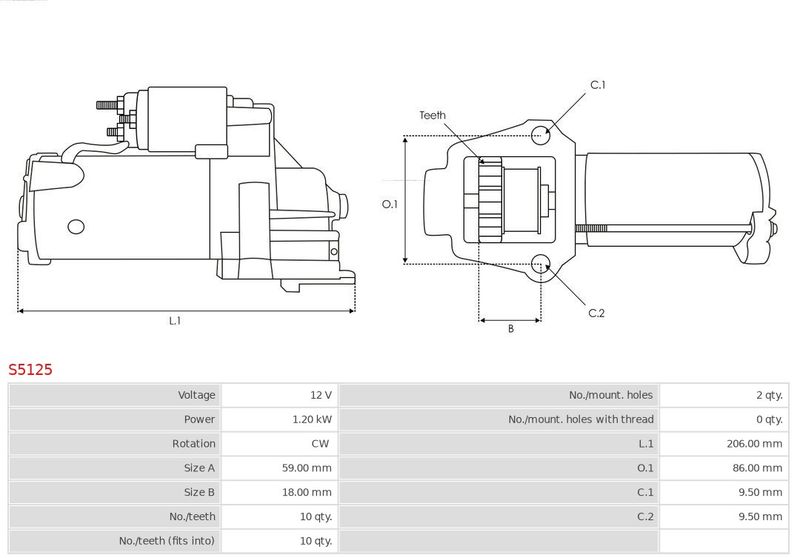 L.1

Teeth

C.1

O.1

C.2

B

S5125

| Voltage | 12 V | No./mount. holes | 2 qty. |
|---|---|---|---|
| Power | 1.20 kW | No./mount. holes with thread | 0 qty. |
| Rotation | CW | L.1 | 206.00 mm |
| Size A | 59.00 mm | O.1 | 86.00 mm |
| Size B | 18.00 mm | C.1 | 9.50 mm |
| No./teeth | 10 qty. | C.2 | 9.50 mm |
| No./teeth (fits into) | 10 qty. | | |